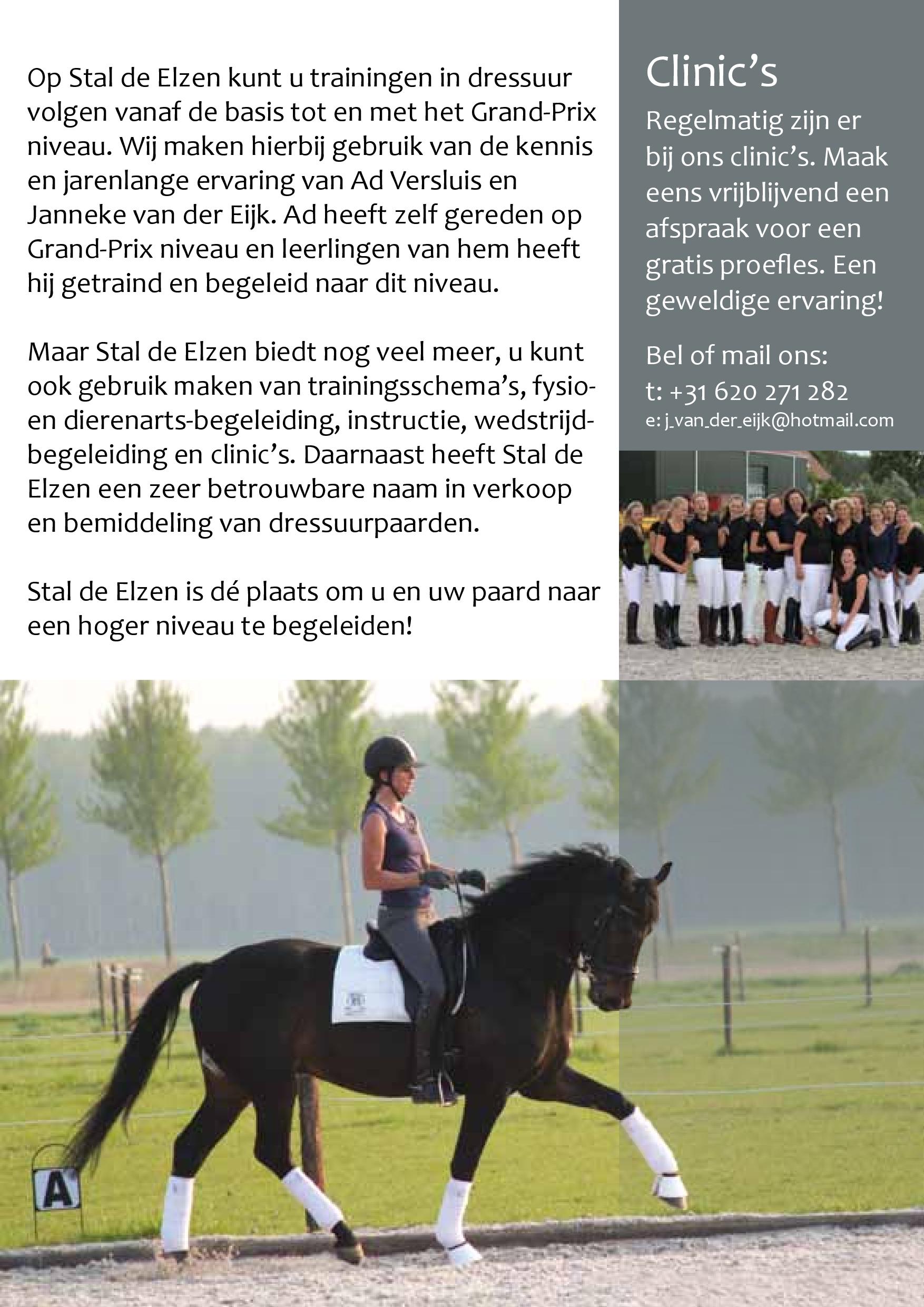 Op Stal de Elzen kunt u trainingen in dressuur volgen vanaf de basis tot en met het Grand-Prix niveau. Wij maken hierbij gebruik van de kennis en jarenlange ervaring van Ad Versluis en Janneke van der Eijk. Ad heeft zelf gereden op Grand-Prix niveau en leerlingen van hem heeft hij getraind en begeleid naar dit niveau.

Maar Stal de Elzen biedt nog veel meer, u kunt ook gebruik maken van trainingsschema's, fysio- en dierenarts-begeleiding, instructie, wedstrijdbegeleiding en clinic's. Daarnaast heeft Stal de Elzen een zeer betrouwbare naam in verkoop en bemiddeling van dressuurpaarden.

Stal de Elzen is dé plaats om u en uw paard naar een hoger niveau te begeleiden!

Clinic's

Regelmatig zijn er bij ons clinic's. Maak eens vrijblijvend een afspraak voor een gratis proefles. Een geweldige ervaring!

Bel of mail ons:
t: +31 620 271 282
e: j_van_der_eijk@hotmail.com

A